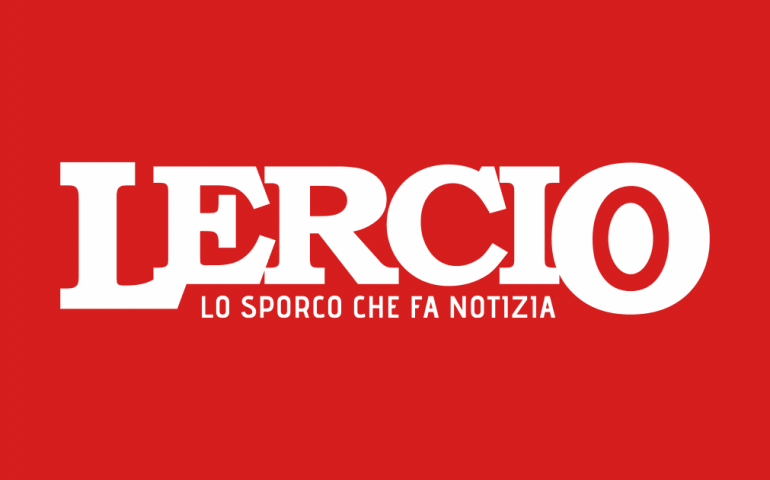 LERCIO
LO SPORCO CHE FA NOTIZIA